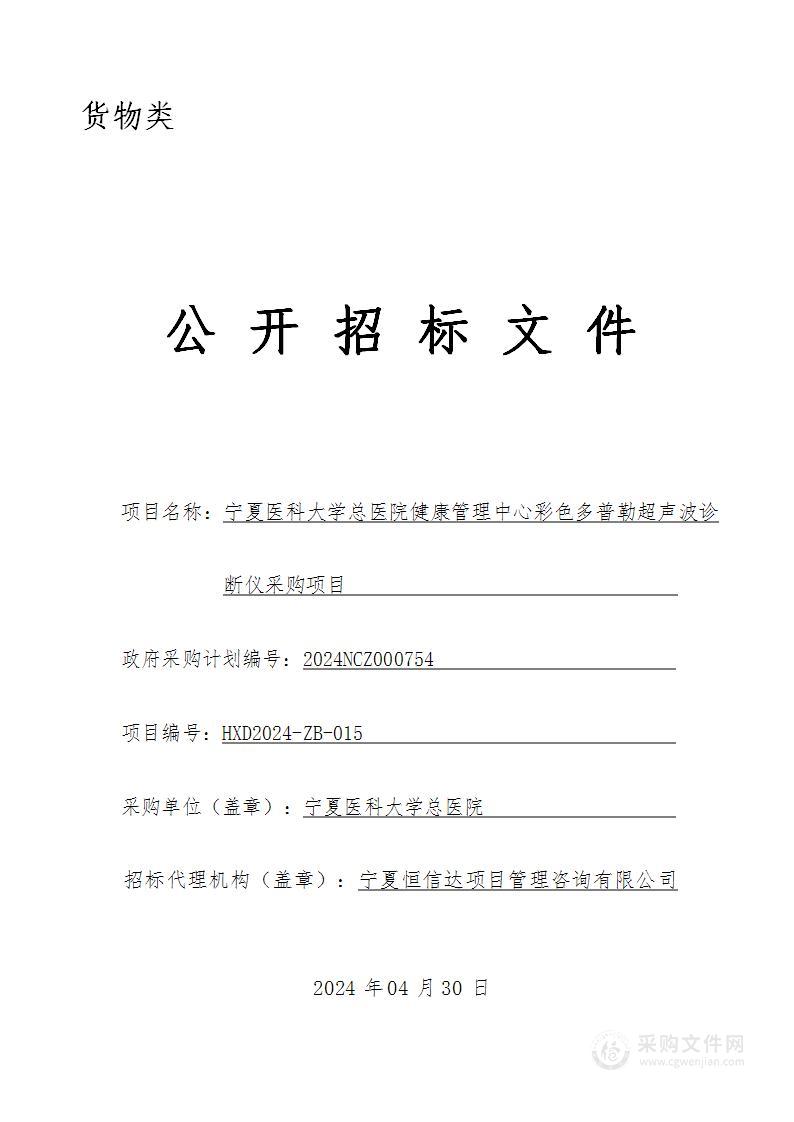 货物类

公 开 招 标 文 件

项目名称：宁夏医科大学总医院健康管理中心彩色多普勒超声波诊断仪采购项目

政府采购计划编号：2024NCZ000754

项目编号：HXD2024-ZB-015

采购单位（盖章）：宁夏医科大学总医院

招标代理机构（盖章）：宁夏恒信达项目管理咨询有限公司

2024 年 04 月 30 日

采购文件网
www.cgwenjian.com